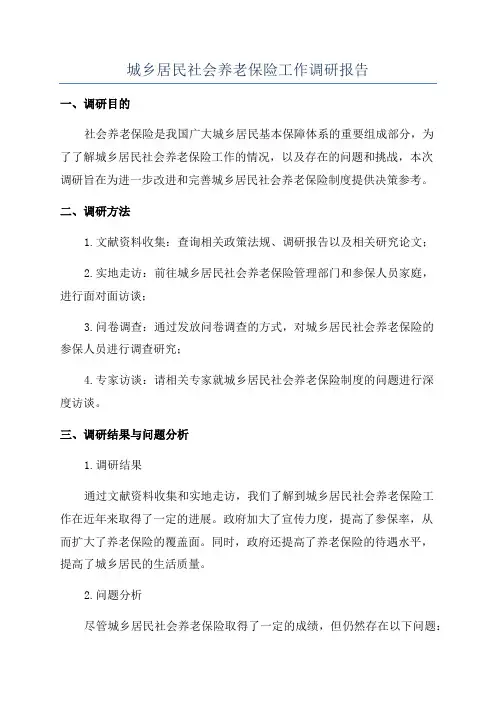 城乡居民社会养老保险工作调研报告

一、调研目的

社会养老保险是我国广大城乡居民基本保障体系的重要组成部分，为了了解城乡居民社会养老保险工作的情况，以及存在的问题和挑战，本次调研旨在为进一步改进和完善城乡居民社会养老保险制度提供决策参考。

二、调研方法

1.文献资料收集：查询相关政策法规、调研报告以及相关研究论文；

2.实地走访：前往城乡居民社会养老保险管理部门和参保人员家庭，进行面对面访谈；

3.问卷调查：通过发放问卷调查的方式，对城乡居民社会养老保险的参保人员进行调查研究；

4.专家访谈：请相关专家就城乡居民社会养老保险制度的问题进行深度访谈。

三、调研结果与问题分析

1.调研结果

通过文献资料收集和实地走访，我们了解到城乡居民社会养老保险工作在近年来取得了一定的进展。政府加大了宣传力度，提高了参保率，从而扩大了养老保险的覆盖面。同时，政府还提高了养老保险的待遇水平，提高了城乡居民的生活质量。

2.问题分析

尽管城乡居民社会养老保险取得了一定的成绩，但仍然存在以下问题：